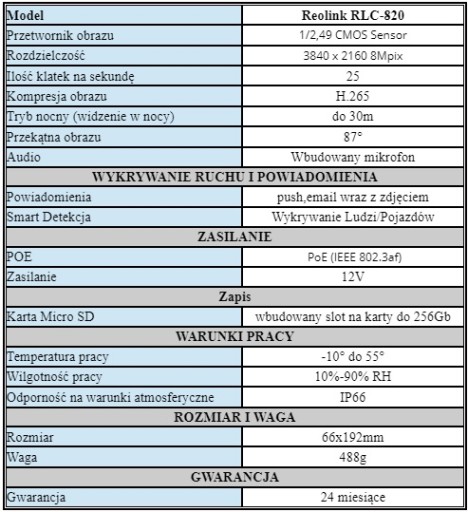 | Model | Reolink RLC-820 |
|---|---|
| Przetwornik obrazu | 1/2,49 CMOS Sensor |
| Rozdzielczość | 3840 x 2160 8Mpix |
| Ilość klatek na sekundę | 25 |
| Kompresja obrazu | H.265 |
| Tryb nocny (widzenie w nocy) | do 30m |
| Przekątna obrazu | 87° |
| Audio | Wbudowany mikrofon |
| WYKRYWANIE RUCHU I POWIADOMIENIA | |
| Powiadomienia | push,email wraz z zdjęciem |
| Smart Detekcja | Wykrywanie Ludzi/Pojazdów |
| ZASILANIE | |
| POE | PoE (IEEE 802.3af) |
| Zasilanie | 12V |
| Zapis | |
| Karta Micro SD | wbudowany slot na karty do 256Gb |
| WARUNKI PRACY | |
| Temperatura pracy | -10° do 55° |
| Wilgotność pracy | 10%-90% RH |
| Odporność na warunki atmosferyczne | IP66 |
| ROZMIAR I WAGA | |
| Rozmiar | 66x192mm |
| Waga | 488g |
| GWARANCJA | |
| Gwarancja | 24 miesiące |